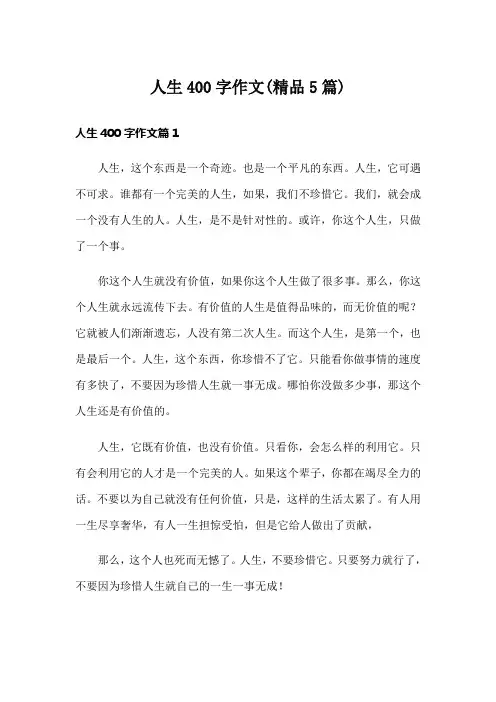 人生400字作文(精品5篇)

人生400字作文篇1

人生，这个东西是一个奇迹。也是一个平凡的东西。人生，它可遇不可求。谁都有一个完美的人生，如果，我们不珍惜它。我们，就会成一个没有人生的人。人生，是不是针对性的。或许，你这个人生，只做了一个事。

你这个人生就没有价值，如果你这个人生做了很多事。那么，你这个人生就永远流传下去。有价值的人生是值得品味的，而无价值的呢？它就被人们渐渐遗忘，人没有第二次人生。而这个人生，是第一个，也是最后一个。人生，这个东西，你珍惜不了它。只能看你做事情的速度有多快了，不要因为珍惜人生就一事无成。哪怕你没做多少事，那这个人生还是有价值的。

人生，它既有价值，也没有价值。只看你，会怎么样的利用它。只有会利用它的人才是一个完美的人。如果这个辈子，你都在竭尽全力的话。不要以为自己就没有任何价值，只是，这样的生活太累了。有人用一生尽享奢华，有人一生担惊受怕，但是它给人做出了贡献，

那么，这个人也死而无憾了。人生，不要珍惜它。只要努力就行了，不要因为珍惜人生就自己的一生一事无成！